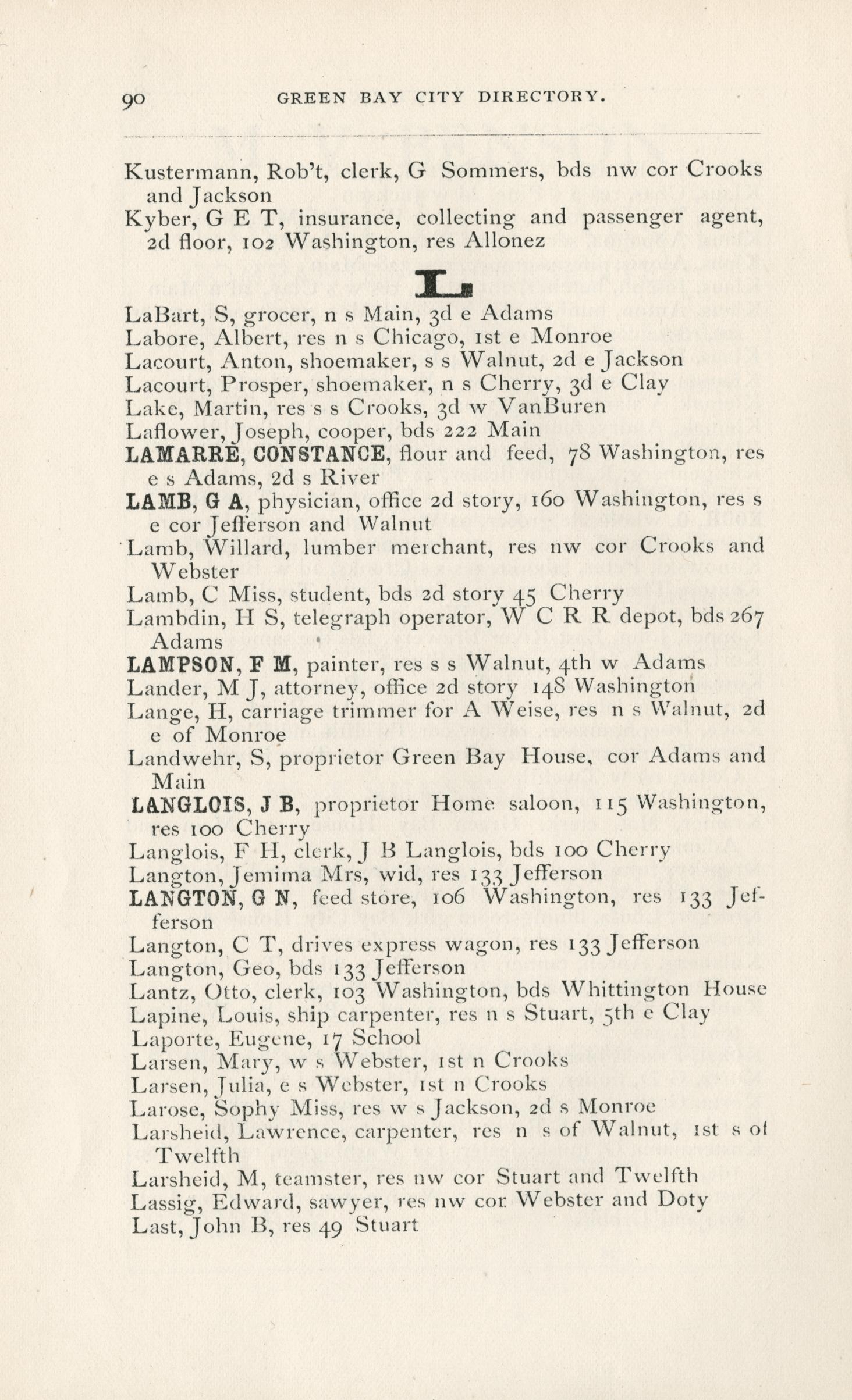 90 GREEN BAY CITY DIRECTORY.

Kustermann, Rob't, clerk, G Sommers, bds nw cor Crooks and Jackson
Kyber, G E T, insurance, collecting and passenger agent, 2d floor, 102 Washington, res Allonez

L

LaBart, S, grocer, n s Main, 3d e Adams
Labore, Albert, res n s Chicago, 1st e Monroe
Lacourt, Anton, shoemaker, s s Walnut, 2d e Jackson
Lacourt, Prosper, shoemaker, n s Cherry, 3d e Clay
Lake, Martin, res s s Crooks, 3d w VanBuren
Laflower, Joseph, cooper, bds 222 Main
LAMARRE, CONSTANCE, flour and feed, 78 Washington, res e s Adams, 2d s River
LAMB, G A, physician, office 2d story, 160 Washington, res s e cor Jefferson and Walnut
Lamb, Willard, lumber merchant, res nw cor Crooks and Webster
Lamb, C Miss, student, bds 2d story 45 Cherry
Lambdin, H S, telegraph operator, W C R R depot, bds 267 Adams
LAMPSON, F M, painter, res s s Walnut, 4th w Adams
Lander, M J, attorney, office 2d story 148 Washington
Lange, H, carriage trimmer for A Weise, res n s Walnut, 2d e of Monroe
Landwehr, S, proprietor Green Bay House, cor Adams and Main
LANGLOIS, J B, proprietor Home saloon, 115 Washington, res 100 Cherry
Langlois, F H, clerk, J B Langlois, bds 100 Cherry
Langton, Jemima Mrs, wid, res 133 Jefferson
LANGTON, G N, feed store, 106 Washington, res 133 Jefferson
Langton, C T, drives express wagon, res 133 Jefferson
Langton, Geo, bds 133 Jefferson
Lantz, Otto, clerk, 103 Washington, bds Whittington House
Lapine, Louis, ship carpenter, res n s Stuart, 5th e Clay
Laporte, Eugene, 17 School
Larsen, Mary, w s Webster, 1st n Crooks
Larsen, Julia, e s Webster, 1st n Crooks
Larose, Sophy Miss, res w s Jackson, 2d s Monroe
Larsheid, Lawrence, carpenter, res n s of Walnut, 1st s of Twelfth
Larsheid, M, teamster, res nw cor Stuart and Twelfth
Lassig, Edward, sawyer, res nw cor Webster and Doty
Last, John B, res 49 Stuart